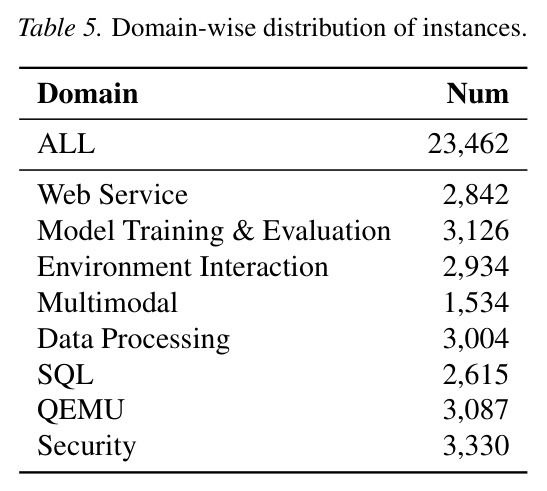 Table 5. Domain-wise distribution of instances.

| Domain | Num |
|---|---|
| ALL | 23,462 |
| Web Service | 2,842 |
| Model Training & Evaluation | 3,126 |
| Environment Interaction | 2,934 |
| Multimodal | 1,534 |
| Data Processing | 3,004 |
| SQL | 2,615 |
| QEMU | 3,087 |
| Security | 3,330 |